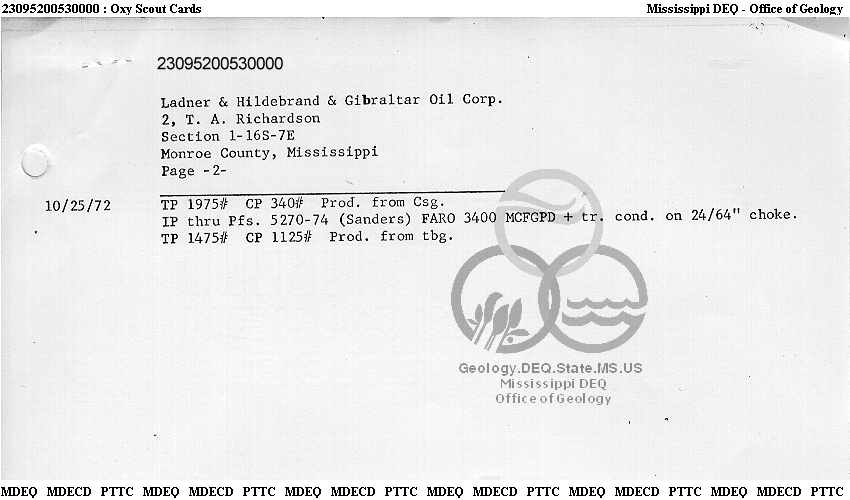 23095200530000 : Oxy Scout Cards

Mississippi DEQ - Office of Geology

23095200530000

Ladner & Hildebrand & Gibraltar Oil Corp.
2, T. A. Richardson
Section 1-16S-7E
Monroe County, Mississippi
Page -2-

10/25/72

TP 1975# CP 340# Prod. from Csg.
IP thru Pfs. 5270-74 (Sanders) FARO 3400 MCFGPD + tr. cond. on 24/64" choke.
TP 1475# CP 1125# Prod. from tbg.

MDEQ MDECD PTTC MDEQ MDECD PTTC MDEQ MDECD PTTC MDEQ MDECD PTTC MDEQ MDECD PTTC MDEQ MDECD PTTC

Geology.DEQ.State.MS.US
Mississippi DEQ
Office of Geology